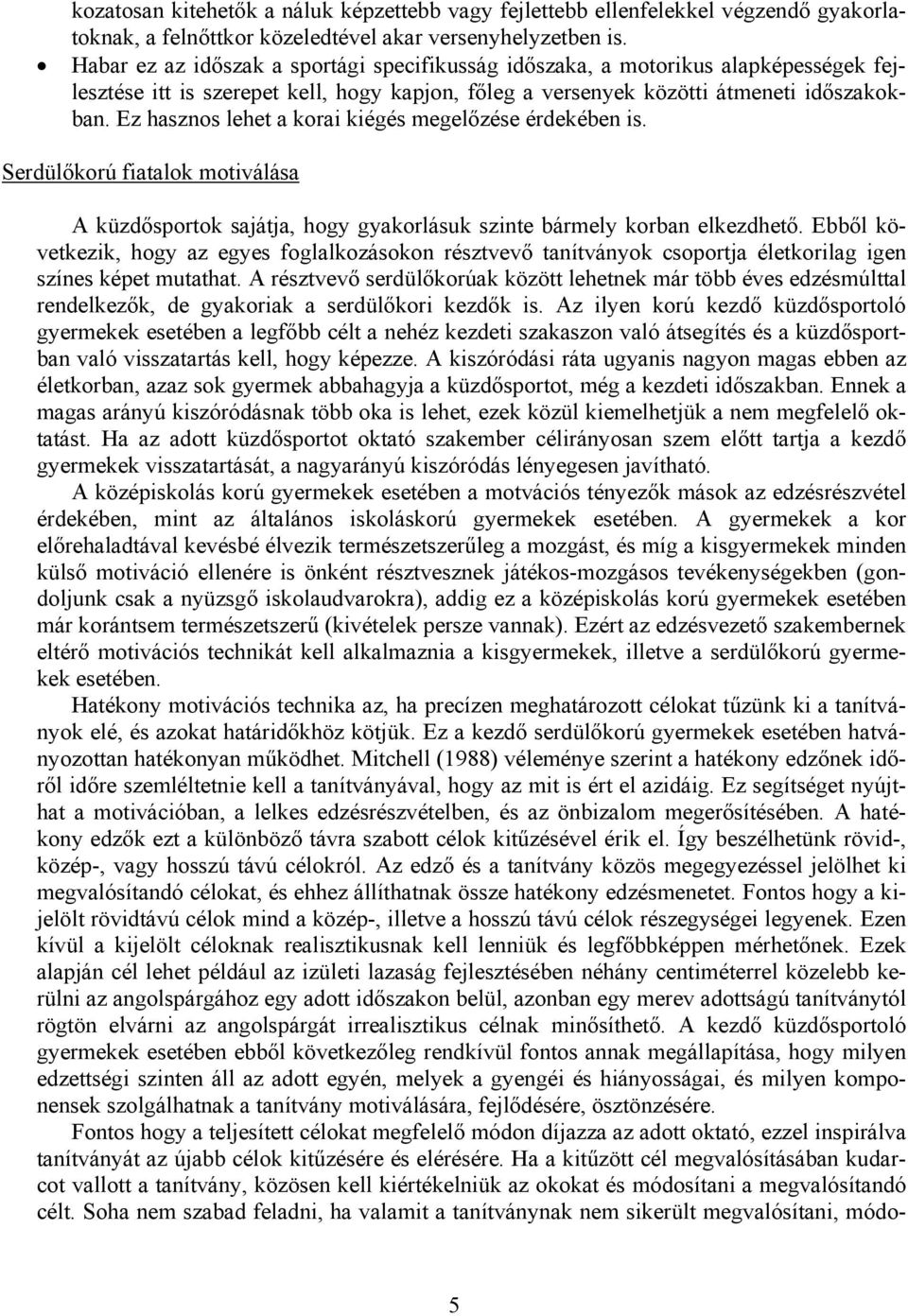 kozatosan kitehetők a náluk képzettebb vagy fejlettebb ellenfelekkel végzendő gyakorlatoknak, a felnőttkor közeledtével akar versenyhelyzetben is.

• Habar ez az időszak a sportági specifikusság időszaka, a motorikus alapképességek fejlesztése itt is szerepet kell, hogy kapjon, főleg a versenyek közötti átmeneti időszakokban. Ez hasznos lehet a korai kiégés megelőzése érdekében is.

Serdülőkorú fiatalok motiválása

A küzdősportok sajátja, hogy gyakorlásuk szinte bármely korban elkezdhető. Ebből következik, hogy az egyes foglalkozásokon résztvevő tanítványok csoportja életkorilag igen színes képet mutathat. A résztvevő serdülőkorúak között lehetnek már több éves edzésmúlttal rendelkezők, de gyakoriak a serdülőkori kezdők is. Az ilyen korú kezdő küzdősportoló gyermekek esetében a legfőbb célt a nehéz kezdeti szakaszon való átsegítés és a küzdősportban való visszatartás kell, hogy képezze. A kiszóródási ráta ugyanis nagyon magas ebben az életkorban, azaz sok gyermek abbahagyja a küzdősportot, még a kezdeti időszakban. Ennek a magas arányú kiszóródásnak több oka is lehet, ezek közül kiemelhetjük a nem megfelelő oktatást. Ha az adott küzdősportot oktató szakember célirányosan szem előtt tartja a kezdő gyermekek visszatartását, a nagyarányú kiszóródás lényegesen javítható.

A középiskolás korú gyermekek esetében a motvációs tényezők mások az edzésrészvétel érdekében, mint az általános iskoláskorú gyermekek esetében. A gyermekek a kor előrehaladtával kevésbé élvezik természetszerűleg a mozgást, és míg a kisgyermekek minden külső motiváció ellenére is önként résztvesznek játékos-mozgásos tevékenységekben (gondoljunk csak a nyüzsgő iskolaudvarokra), addig ez a középiskolás korú gyermekek esetében már korántsem természetszerű (kivételek persze vannak). Ezért az edzésvezető szakembernek eltérő motivációs technikát kell alkalmaznia a kisgyermekek, illetve a serdülőkorú gyermekek esetében.

Hatékony motivációs technika az, ha precízen meghatározott célokat tűzünk ki a tanítványok elé, és azokat határidőkhöz kötjük. Ez a kezdő serdülőkorú gyermekek esetében hatványozottan hatékonyan működhet. Mitchell (1988) véleménye szerint a hatékony edzőnek időről időre szemléltetnie kell a tanítványával, hogy az mit is ért el azidáig. Ez segítséget nyújthat a motivációban, a lelkes edzésrészvételben, és az önbizalom megerősítésében. A hatékony edzők ezt a különböző távra szabott célok kitűzésével érik el. Így beszélhetünk rövid-, közép-, vagy hosszú távú célokról. Az edző és a tanítvány közös megegyezéssel jelölhet ki megvalósítandó célokat, és ehhez állíthatnak össze hatékony edzésmenetet. Fontos hogy a kijelölt rövidtávú célok mind a közép-, illetve a hosszú távú célok részegységei legyenek. Ezen kívül a kijelölt céloknak realisztikusnak kell lenniük és legfőbbképpen mérhetőnek. Ezek alapján cél lehet például az izületi lazaság fejlesztésében néhány centiméterrel közelebb kerülni az angolspárgához egy adott időszakon belül, azonban egy merev adottságú tanítványtól rögtön elvárni az angolspárgát irrealisztikus célnak minősíthető. A kezdő küzdősportoló gyermekek esetében ebből következőleg rendkívül fontos annak megállapítása, hogy milyen edzettségi szinten áll az adott egyén, melyek a gyengéi és hiányosságai, és milyen komponensek szolgálhatnak a tanítvány motiválására, fejlődésére, ösztönzésére.

Fontos hogy a teljesített célokat megfelelő módon díjazza az adott oktató, ezzel inspirálva tanítványát az újabb célok kitűzésére és elérésére. Ha a kitűzött cél megvalósításában kudarcot vallott a tanítvány, közösen kell kiértékelniük az okokat és módosítani a megvalósítandó célt. Soha nem szabad feladni, ha valamit a tanítványnak nem sikerült megvalósítani, módo-

5